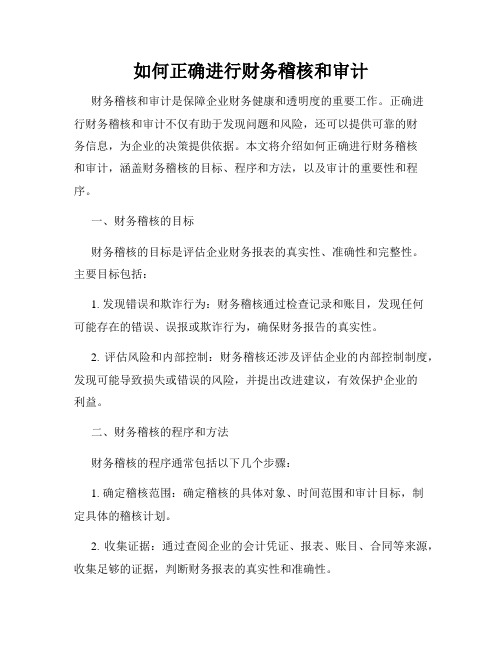 如何正确进行财务稽核和审计

财务稽核和审计是保障企业财务健康和透明度的重要工作。正确进行财务稽核和审计不仅有助于发现问题和风险，还可以提供可靠的财务信息，为企业的决策提供依据。本文将介绍如何正确进行财务稽核和审计，涵盖财务稽核的目标、程序和方法，以及审计的重要性和程序。

一、财务稽核的目标

财务稽核的目标是评估企业财务报表的真实性、准确性和完整性。主要目标包括：

1. 发现错误和欺诈行为：财务稽核通过检查记录和账目，发现任何可能存在的错误、误报或欺诈行为，确保财务报告的真实性。

2. 评估风险和内部控制：财务稽核还涉及评估企业的内部控制制度，发现可能导致损失或错误的风险，并提出改进建议，有效保护企业的利益。

二、财务稽核的程序和方法

财务稽核的程序通常包括以下几个步骤：

1. 确定稽核范围：确定稽核的具体对象、时间范围和审计目标，制定具体的稽核计划。

2. 收集证据：通过查阅企业的会计凭证、报表、账目、合同等来源，收集足够的证据，判断财务报表的真实性和准确性。